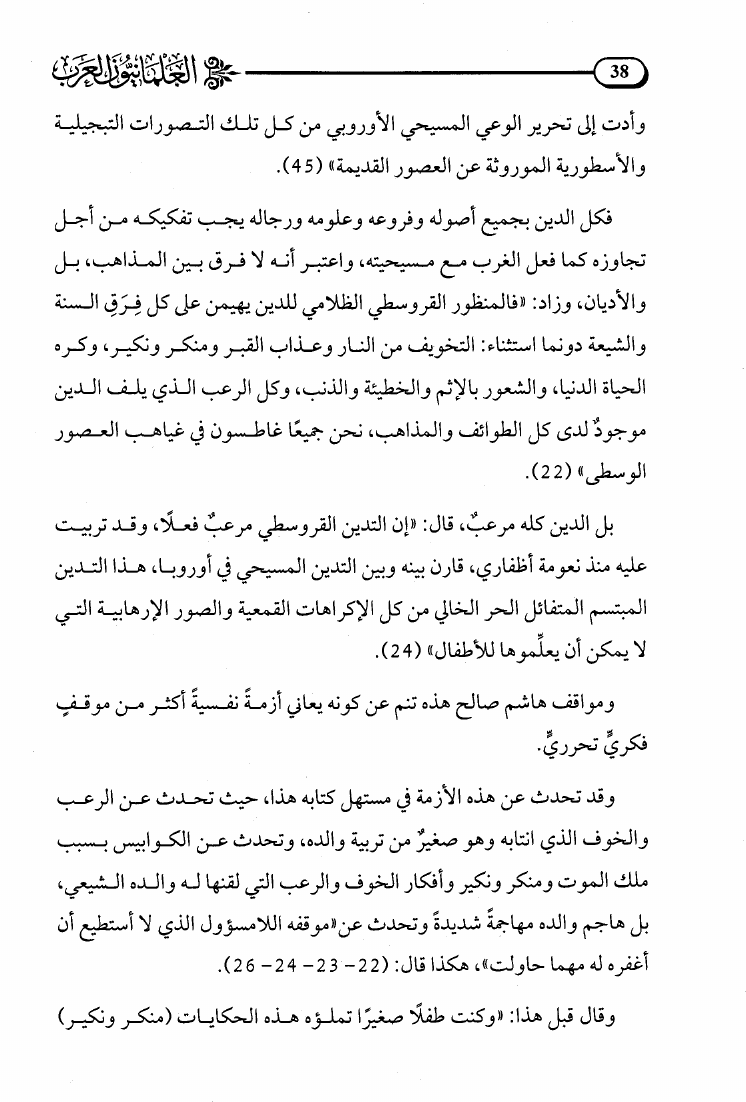 38 العلمانيون العرب

وأدت إلى تحرير الوعي المسيحي الأوروبي من كل تلك التصورات التبجيلية والأسطورية الموروثة عن العصور القديمة» (45).

فكل الدين بجميع أصوله وفروعه وعلومه ورجاله يجب تفكيكه من أجل تجاوزه كما فعل الغرب مع مسيحيته، واعتبر أنه لا فرق بين المذاهب، بل والأديان، وزاد: «فالمنظور القروسطي الظلامي للدين يهيمن على كل فِرَقِ السنة والشيعة دونما استثناء: التخويف من النار وعذاب القبر ومنكر ونكير، وكره الحياة الدنيا، والشعور بالإثم والخطيئة والذنب، وكل الرعب الذي يلف الدين موجودٌ لدى كل الطوائف والمذاهب، نحن جميعًا غاطسون في غياهب العصور الوسطى» (22).

بل الدين كله مرعبٌ، قال: «إن التدين القروسطي مرعبٌ فعلًا، وقد تربيت عليه منذ نعومة أظفاري، قارن بينه وبين التدين المسيحي في أوروبا، هذا التدين المبتسم المتفائل الحر الخالي من كل الإكراهات القمعية والصور الإرهابية التي لا يمكن أن يعلِّموها للأطفال» (24).

ومواقف هاشم صالح هذه تنم عن كونه يعاني أزمةً نفسيةً أكثر من موقفٍ فكريٍّ تحرريٍّ.

وقد تحدث عن هذه الأزمة في مستهل كتابه هذا، حيث تحدث عن الرعب والخوف الذي انتابه وهو صغيرٌ من تربية والده، وتحدث عن الكوابيس بسبب ملك الموت ومنكر ونكير وأفكار الخوف والرعب التي لقنها له والده الشيعي، بل هاجم والده مهاجمةً شديدةً وتحدث عن«موقفه اللامسؤول الذي لا أستطيع أن أغفره له مهما حاولت»، هكذا قال: (22- 23- 24- 26).

وقال قبل هذا: «وكنت طفلًا صغيرًا تملؤه هذه الحكايات (منكر ونكير)